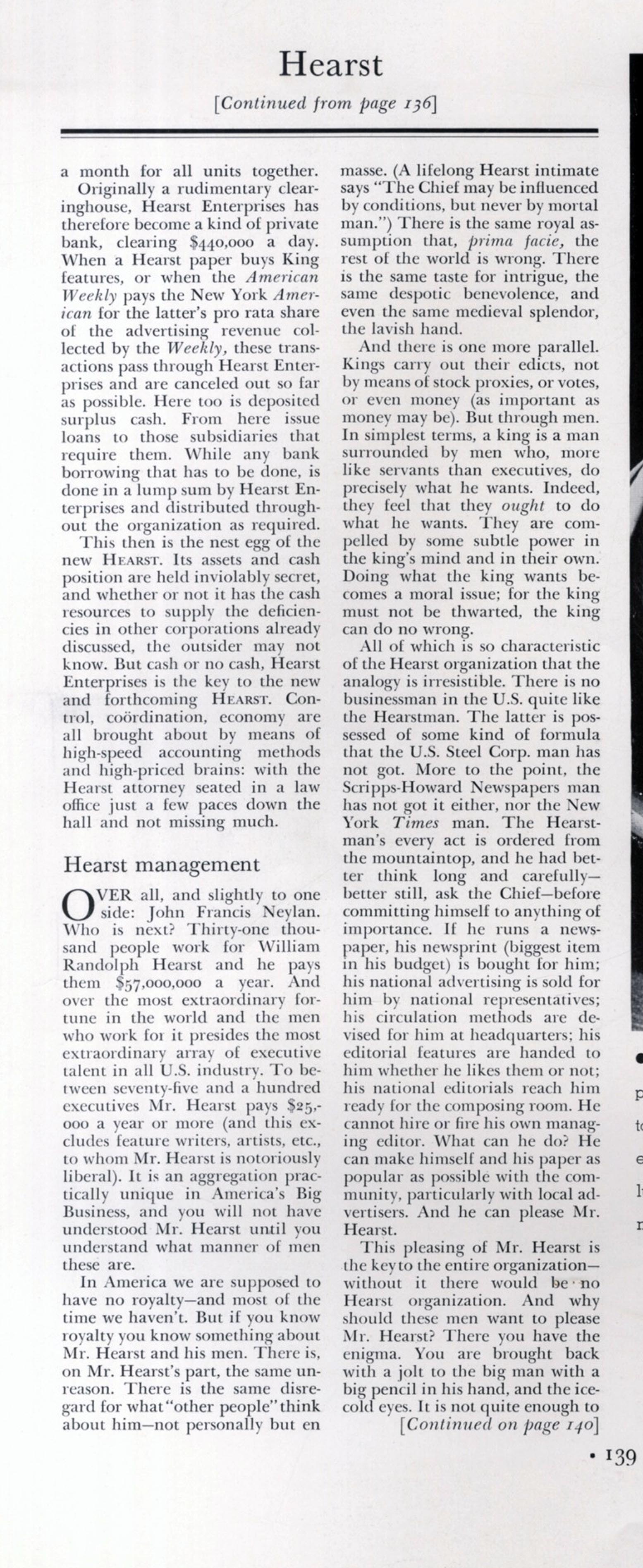 Hearst

[Continued from page 136]

a month for all units together.

Originally a rudimentary clearinghouse, Hearst Enterprises has therefore become a kind of private bank, clearing $440,000 a day. When a Hearst paper buys King features, or when the American Weekly pays the New York American for the latter's pro rata share of the advertising revenue collected by the Weekly, these transactions pass through Hearst Enterprises and are canceled out so far as possible. Here too is deposited surplus cash. From here issue loans to those subsidiaries that require them. While any bank borrowing that has to be done, is done in a lump sum by Hearst Enterprises and distributed throughout the organization as required.

This then is the nest egg of the new HEARST. Its assets and cash position are held inviolably secret, and whether or not it has the cash resources to supply the deficiencies in other corporations already discussed, the outsider may not know. But cash or no cash, Hearst Enterprises is the key to the new and forthcoming HEARST. Control, coördination, economy are all brought about by means of high-speed accounting methods and high-priced brains: with the Hearst attorney seated in a law office just a few paces down the hall and not missing much.

Hearst management

OVER all, and slightly to one side: John Francis Neylan. Who is next? Thirty-one thousand people work for William Randolph Hearst and he pays them $57,000,000 a year. And over the most extraordinary fortune in the world and the men who work for it presides the most extraordinary array of executive talent in all U.S. industry. To between seventy-five and a hundred executives Mr. Hearst pays $25,000 a year or more (and this excludes feature writers, artists, etc., to whom Mr. Hearst is notoriously liberal). It is an aggregation practically unique in America's Big Business, and you will not have understood Mr. Hearst until you understand what manner of men these are.

In America we are supposed to have no royalty—and most of the time we haven't. But if you know royalty you know something about Mr. Hearst and his men. There is, on Mr. Hearst's part, the same unreason. There is the same disregard for what "other people" think about him—not personally but en masse. (A lifelong Hearst intimate says "The Chief may be influenced by conditions, but never by mortal man.") There is the same royal assumption that, prima facie, the rest of the world is wrong. There is the same taste for intrigue, the same despotic benevolence, and even the same medieval splendor, the lavish hand.

And there is one more parallel. Kings carry out their edicts, not by means of stock proxies, or votes, or even money (as important as money may be). But through men. In simplest terms, a king is a man surrounded by men who, more like servants than executives, do precisely what he wants. Indeed, they feel that they ought to do what he wants. They are compelled by some subtle power in the king's mind and in their own. Doing what the king wants becomes a moral issue; for the king must not be thwarted, the king can do no wrong.

All of which is so characteristic of the Hearst organization that the analogy is irresistible. There is no businessman in the U.S. quite like the Hearstman. The latter is possessed of some kind of formula that the U.S. Steel Corp. man has not got. More to the point, the Scripps-Howard Newspapers man has not got it either, nor the New York Times man. The Hearstman's every act is ordered from the mountaintop, and he had better think long and carefully—better still, ask the Chief—before committing himself to anything of importance. If he runs a newspaper, his newsprint (biggest item in his budget) is bought for him; his national advertising is sold for him by national representatives; his circulation methods are devised for him at headquarters; his editorial features are handed to him whether he likes them or not; his national editorials reach him ready for the composing room. He cannot hire or fire his own managing editor. What can he do? He can make himself and his paper as popular as possible with the community, particularly with local advertisers. And he can please Mr. Hearst.

This pleasing of Mr. Hearst is the key to the entire organization—without it there would be no Hearst organization. And why should these men want to please Mr. Hearst? There you have the enigma. You are brought back with a jolt to the big man with a big pencil in his hand, and the ice-cold eyes. It is not quite enough to

[Continued on page 140]

• 139